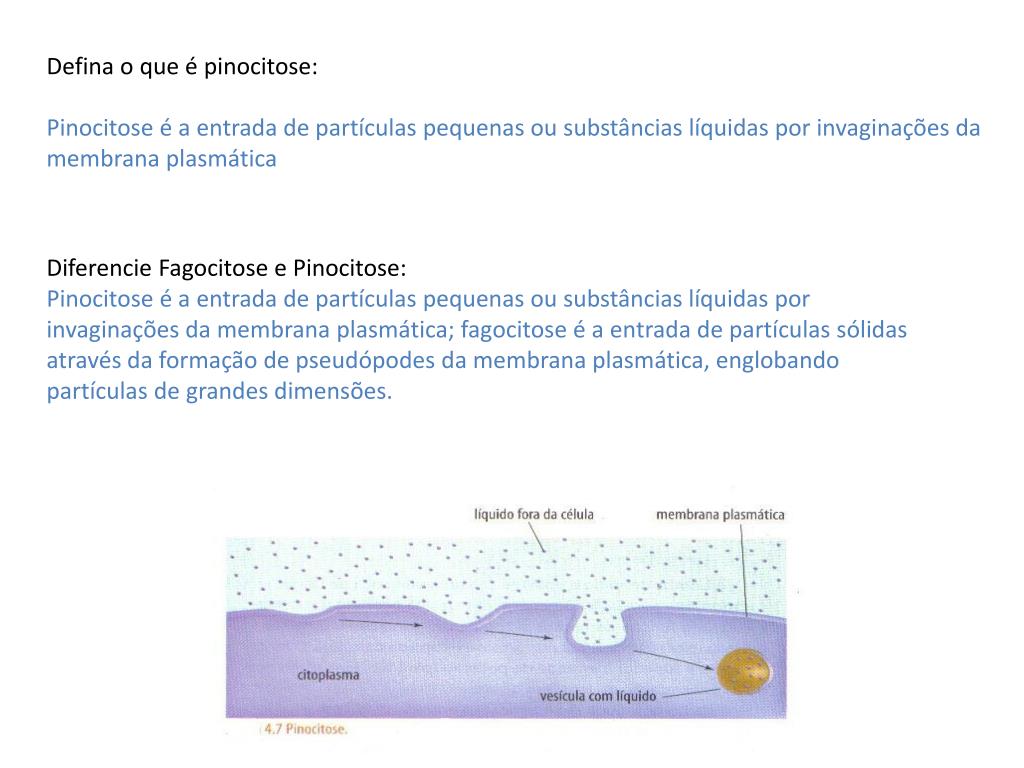 Defina o que é pinocitose:

Pinocitose é a entrada de partículas pequenas ou substâncias líquidas por invaginações da membrana plasmática

Diferencie Fagocitose e Pinocitose:
Pinocitose é a entrada de partículas pequenas ou substâncias líquidas por invaginações da membrana plasmática; fagocitose é a entrada de partículas sólidas através da formação de pseudópodes da membrana plasmática, englobando partículas de grandes dimensões.

líquido fora da célula
membrana plasmática
citoplasma
vesícula com líquido
4.7 Pinocitose.